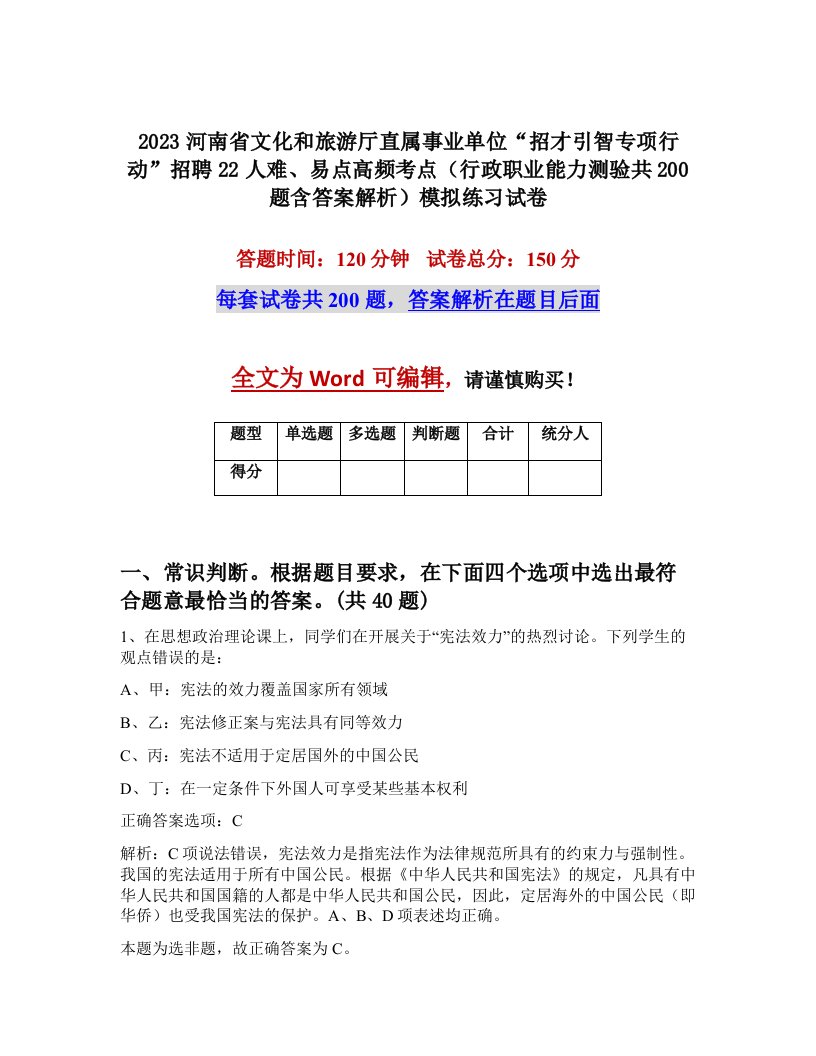 2023 河南省文化和旅游厅直属事业单位“招才引智专项行动”招聘 22 人难、易点高频考点（行政职业能力测验共 200 题含答案解析）模拟练习试卷

答题时间：120 分钟　试卷总分：150 分

每套试卷共 200 题，答案解析在题目后面

全文为 Word 可编辑，请谨慎购买！

| 题型 | 单选题 | 多选题 | 判断题 | 合计 | 统分人 |
|---|---|---|---|---|---|
| 得分 | | | | | |

一、常识判断。根据题目要求，在下面四个选项中选出最符合题意最恰当的答案。(共 40 题)

1、在思想政治理论课上，同学们在开展关于“宪法效力”的热烈讨论。下列学生的观点错误的是：

A、甲：宪法的效力覆盖国家所有领域

B、乙：宪法修正案与宪法具有同等效力

C、丙：宪法不适用于定居国外的中国公民

D、丁：在一定条件下外国人可享受某些基本权利

正确答案选项：C

解析：C 项说法错误，宪法效力是指宪法作为法律规范所具有的约束力与强制性。我国的宪法适用于所有中国公民。根据《中华人民共和国宪法》的规定，凡具有中华人民共和国国籍的人都是中华人民共和国公民，因此，定居海外的中国公民（即华侨）也受我国宪法的保护。A、B、D 项表述均正确。

本题为选非题，故正确答案为 C。